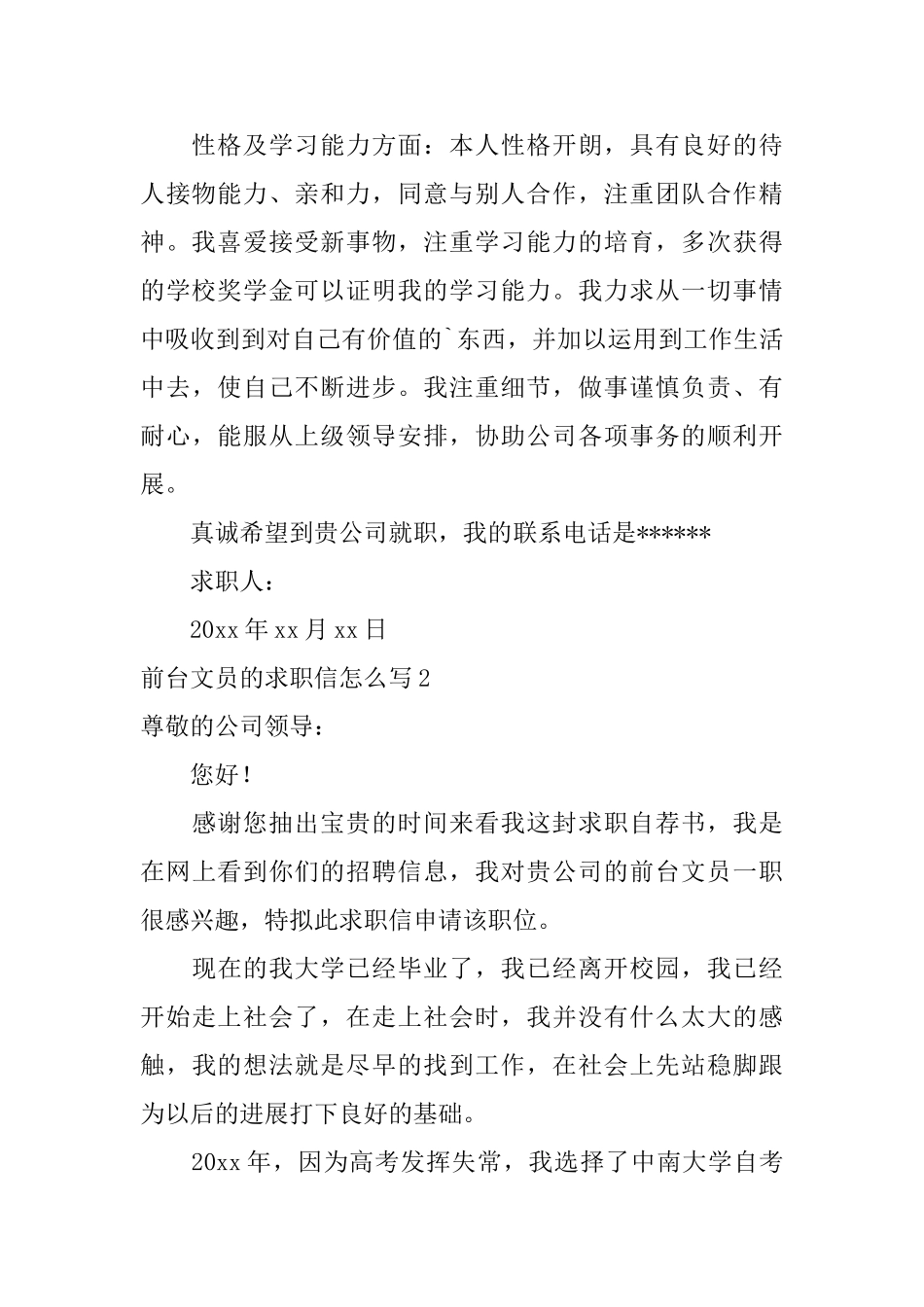 性格及学习能力方面：本人性格开朗，具有良好的待人接物能力、亲和力，同意与别人合作，注重团队合作精神。我喜爱接受新事物，注重学习能力的培育，多次获得的学校奖学金可以证明我的学习能力。我力求从一切事情中吸收到到对自己有价值的`东西，并加以运用到工作生活中去，使自己不断进步。我注重细节，做事谨慎负责、有耐心，能服从上级领导安排，协助公司各项事务的顺利开展。

真诚希望到贵公司就职，我的联系电话是******

求职人：

20xx 年 xx 月 xx 日

前台文员的求职信怎么写 2

尊敬的公司领导：

您好！

感谢您抽出宝贵的时间来看我这封求职自荐书，我是在网上看到你们的招聘信息，我对贵公司的前台文员一职很感兴趣，特拟此求职信申请该职位。

现在的我大学已经毕业了，我已经离开校园，我已经开始走上社会了，在走上社会时，我并没有什么太大的感触，我的想法就是尽早的找到工作，在社会上先站稳脚跟为以后的进展打下良好的基础。

20xx 年，因为高考发挥失常，我选择了中南大学自考